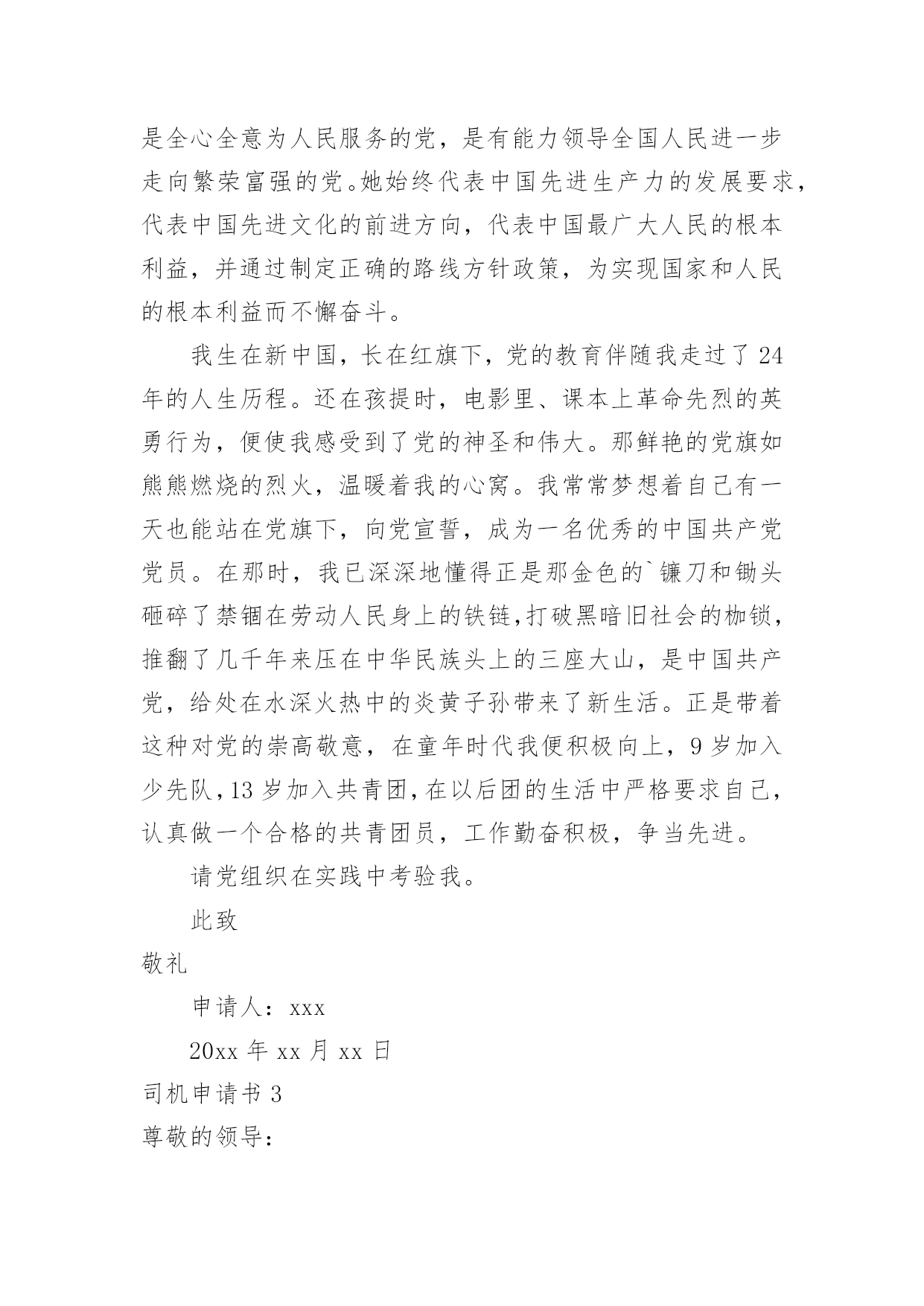 是全心全意为人民服务的党，是有能力领导全国人民进一步走向繁荣富强的党。她始终代表中国先进生产力的发展要求，代表中国先进文化的前进方向，代表中国最广大人民的根本利益，并通过制定正确的路线方针政策，为实现国家和人民的根本利益而不懈奋斗。

我生在新中国，长在红旗下，党的教育伴随我走过了24年的人生历程。还在孩提时，电影里、课本上革命先烈的英勇行为，便使我感受到了党的神圣和伟大。那鲜艳的党旗如熊熊燃烧的烈火，温暖着我的心窝。我常常梦想着自己有一天也能站在党旗下，向党宣誓，成为一名优秀的中国共产党党员。在那时，我已深深地懂得正是那金色的`镰刀和锄头砸碎了禁锢在劳动人民身上的铁链,打破黑暗旧社会的枷锁，推翻了几千年来压在中华民族头上的三座大山，是中国共产党，给处在水深火热中的炎黄子孙带来了新生活。正是带着这种对党的崇高敬意，在童年时代我便积极向上，9岁加入少先队,13岁加入共青团,在以后团的生活中严格要求自己，认真做一个合格的共青团员，工作勤奋积极，争当先进。

请党组织在实践中考验我。

此致

敬礼

申请人：xxx

20xx年xx月xx日

司机申请书3

尊敬的领导：